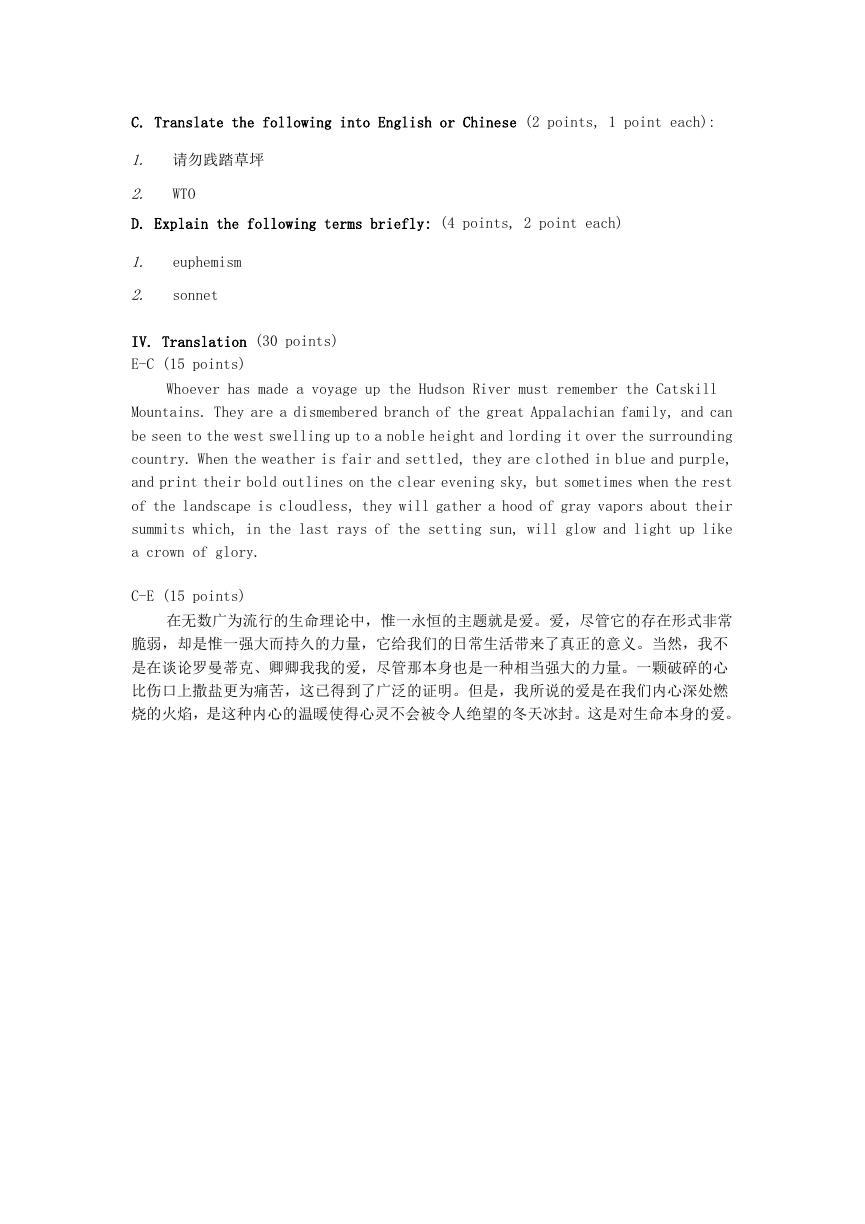 C. Translate the following into English or Chinese (2 points, 1 point each):

1. 请勿践踏草坪

2. WTO

D. Explain the following terms briefly: (4 points, 2 point each)

1. euphemism

2. sonnet

IV. Translation (30 points)
E-C (15 points)

Whoever has made a voyage up the Hudson River must remember the Catskill Mountains. They are a dismembered branch of the great Appalachian family, and can be seen to the west swelling up to a noble height and lording it over the surrounding country. When the weather is fair and settled, they are clothed in blue and purple, and print their bold outlines on the clear evening sky, but sometimes when the rest of the landscape is cloudless, they will gather a hood of gray vapors about their summits which, in the last rays of the setting sun, will glow and light up like a crown of glory.

C-E (15 points)

在无数广为流行的生命理论中，惟一永恒的主题就是爱。爱，尽管它的存在形式非常脆弱，却是惟一强大而持久的力量，它给我们的日常生活带来了真正的意义。当然，我不是在谈论罗曼蒂克、卿卿我我的爱，尽管那本身也是一种相当强大的力量。一颗破碎的心比伤口上撒盐更为痛苦，这已得到了广泛的证明。但是，我所说的爱是在我们内心深处燃烧的火焰，是这种内心的温暖使得心灵不会被令人绝望的冬天冰封。这是对生命本身的爱。